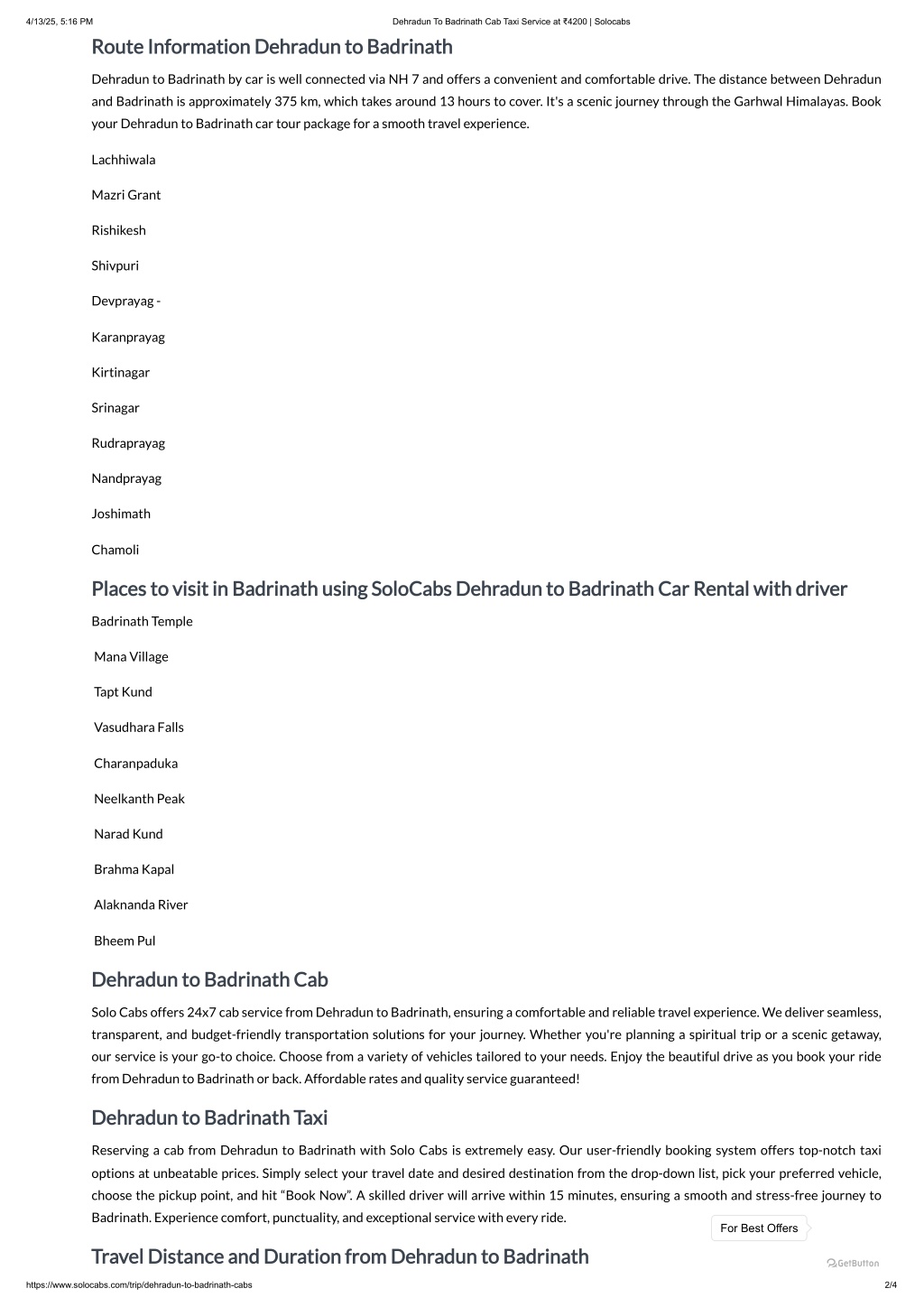 4/13/25, 5:16 PM Dehradun To Badrinath Cab Taxi Service at ₹4200 | Solocabs

Route Information Dehradun to Badrinath

Dehradun to Badrinath by car is well connected via NH 7 and offers a convenient and comfortable drive. The distance between Dehradun and Badrinath is approximately 375 km, which takes around 13 hours to cover. It's a scenic journey through the Garhwal Himalayas. Book your Dehradun to Badrinath car tour package for a smooth travel experience.

Lachhiwala

Mazri Grant

Rishikesh

Shivpuri

Devprayag -

Karanprayag

Kirtinagar

Srinagar

Rudraprayag

Nandprayag

Joshimath

Chamoli

Places to visit in Badrinath using SoloCabs Dehradun to Badrinath Car Rental with driver

Badrinath Temple

Mana Village

Tapt Kund

Vasudhara Falls

Charanpaduka

Neelkanth Peak

Narad Kund

Brahma Kapal

Alaknanda River

Bheem Pul

Dehradun to Badrinath Cab

Solo Cabs offers 24x7 cab service from Dehradun to Badrinath, ensuring a comfortable and reliable travel experience. We deliver seamless, transparent, and budget-friendly transportation solutions for your journey. Whether you're planning a spiritual trip or a scenic getaway, our service is your go-to choice. Choose from a variety of vehicles tailored to your needs. Enjoy the beautiful drive as you book your ride from Dehradun to Badrinath or back. Affordable rates and quality service guaranteed!

Dehradun to Badrinath Taxi

Reserving a cab from Dehradun to Badrinath with Solo Cabs is extremely easy. Our user-friendly booking system offers top-notch taxi options at unbeatable prices. Simply select your travel date and desired destination from the drop-down list, pick your preferred vehicle, choose the pickup point, and hit “Book Now”. A skilled driver will arrive within 15 minutes, ensuring a smooth and stress-free journey to Badrinath. Experience comfort, punctuality, and exceptional service with every ride.

For Best Offers

Travel Distance and Duration from Dehradun to Badrinath

GetButton

https://www.solocabs.com/trip/dehradun-to-badrinath-cabs 2/4